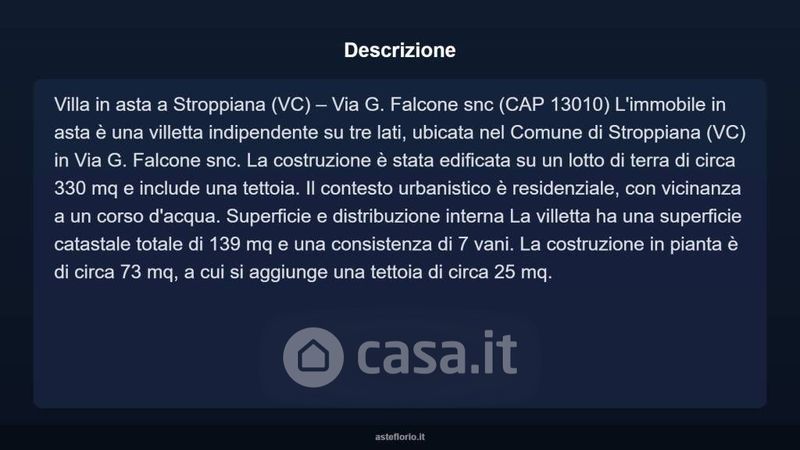 Descrizione

Villa in asta a Stroppiana (VC) – Via G. Falcone snc (CAP 13010) L'immobile in asta è una villetta indipendente su tre lati, ubicata nel Comune di Stroppiana (VC) in Via G. Falcone snc. La costruzione è stata edificata su un lotto di terra di circa 330 mq e include una tettoia. Il contesto urbanistico è residenziale, con vicinanza a un corso d'acqua. Superficie e distribuzione interna La villetta ha una superficie catastale totale di 139 mq e una consistenza di 7 vani. La costruzione in pianta è di circa 73 mq, a cui si aggiunge una tettoia di circa 25 mq.

casa.it

asteflorio.it